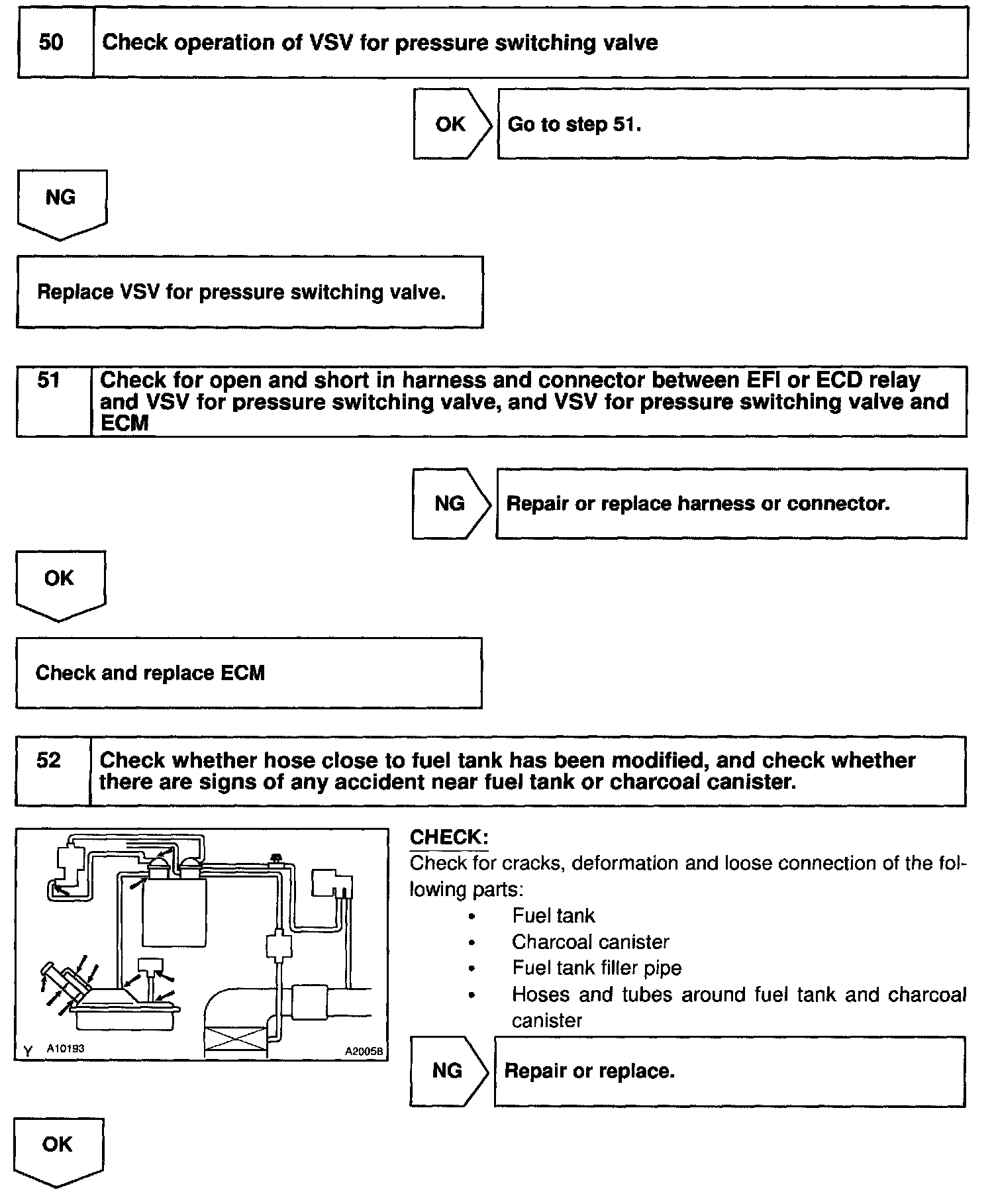 50 Check operation of VSV for pressure switching valve

OK Go to step 51.

NG

Replace VSV for pressure switching valve.

51 Check for open and short in harness and connector between EFI or ECD relay and VSV for pressure switching valve, and VSV for pressure switching valve and ECM

NG Repair or replace harness or connector.

OK

Check and replace ECM

52 Check whether hose close to fuel tank has been modified, and check whether there are signs of any accident near fuel tank or charcoal canister.

Y A10193 A20058

CHECK:
Check for cracks, deformation and loose connection of the following parts:
• Fuel tank
• Charcoal canister
• Fuel tank filler pipe
• Hoses and tubes around fuel tank and charcoal canister

NG Repair or replace.

OK